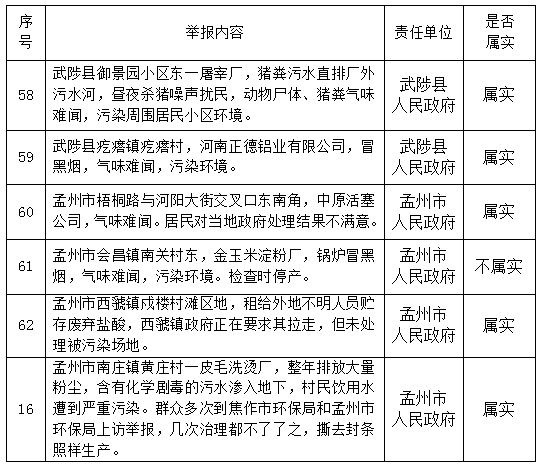 | 序号 | 举报内容 | 责任单位 | 是否属实 |
|---|---|---|---|
| 58 | 武陟县御景园小区东一屠宰厂，猪粪污水直排厂外污水河，昼夜杀猪噪声扰民，动物尸体、猪粪气味难闻，污染周围居民小区环境。 | 武陟县人民政府 | 属实 |
| 59 | 武陟县疙瘩镇疙瘩村，河南正德铝业有限公司，冒黑烟，气味难闻，污染环境。 | 武陟县人民政府 | 属实 |
| 60 | 孟州市梧桐路与河阳大街交叉口东南角，中原活塞公司，气味难闻。居民对当地政府处理结果不满意。 | 孟州市人民政府 | 属实 |
| 61 | 孟州市会昌镇南关村东，金玉米淀粉厂，锅炉冒黑烟，气味难闻，污染环境。检查时停产。 | 孟州市人民政府 | 不属实 |
| 62 | 孟州市西虢镇成楼村滩区地，租给外地不明人员贮存废弃盐酸，西虢镇政府正在要求其拉走，但未处理被污染场地。 | 孟州市人民政府 | 属实 |
| 16 | 孟州市南庄镇黄庄村一皮毛洗烫厂，整年排放大量粉尘，含有化学剧毒的污水渗入地下，村民饮用水遭到严重污染。群众多次到焦作市环保局和孟州市环保局上访举报，几次治理都不了了之，撕去封条照样生产。 | 孟州市人民政府 | 属实 |